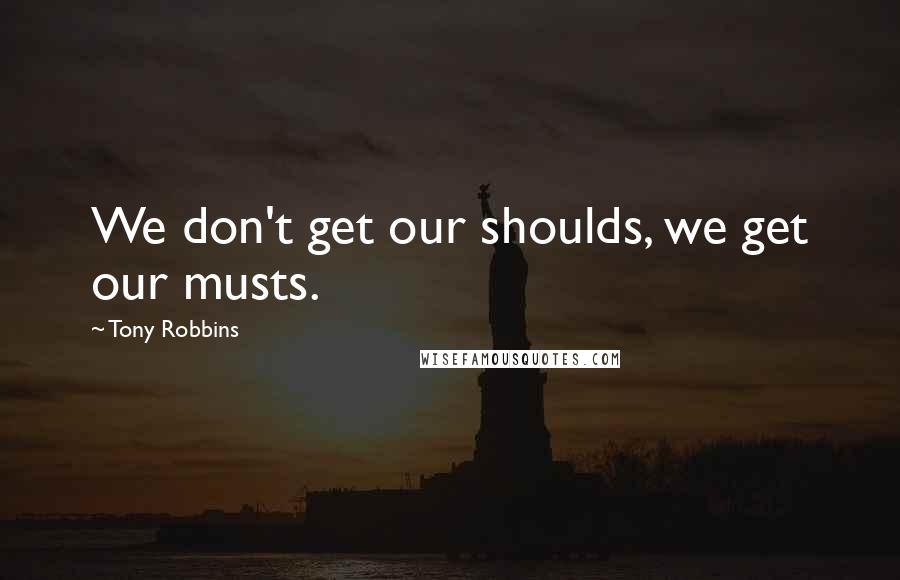 We don't get our shoulds, we get our musts.

~Tony Robbins

WISEFAMOUSQUOTES.COM